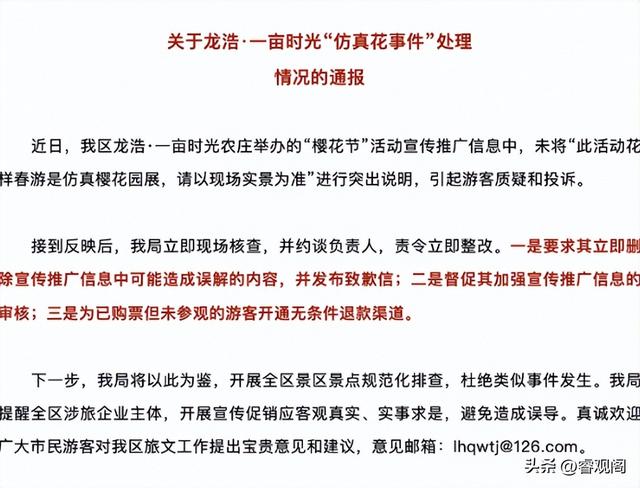 关于龙浩·一亩时光“仿真花事件”处理
情况的通报

近日，我区龙浩·一亩时光农庄举办的“樱花节”活动宣传推广信息中，未将“此活动花样春游是仿真樱花园展，请以现场实景为准”进行突出说明，引起游客质疑和投诉。

接到反映后，我局立即现场核查，并约谈负责人，责令立即整改。一是要求其立即删除宣传推广信息中可能造成误解的内容，并发布致歉信；二是督促其加强宣传推广信息的审核；三是为已购票但未参观的游客开通无条件退款渠道。

下一步，我局将以此为鉴，开展全区景区景点规范化排查，杜绝类似事件发生。我局提醒全区涉旅企业主体，开展宣传促销应客观真实、实事求是，避免造成误导。真诚欢迎广大市民游客对我区旅文工作提出宝贵意见和建议，意见邮箱：lhqwtj@126.com。

头条 @睿观阁